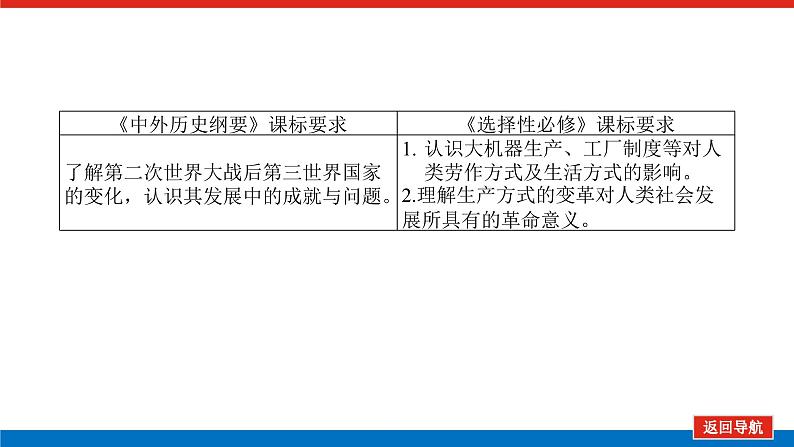 | 《中外历史纲要》课标要求 | 《选择性必修》课标要求 |
|---|---|
| 了解第二次世界大战后第三世界国家的变化，认识其发展中的成就与问题。 | 1. 认识大机器生产、工厂制度等对人类劳作方式及生活方式的影响。 2.理解生产方式的变革对人类社会发展所具有的革命意义。 |

返回导航